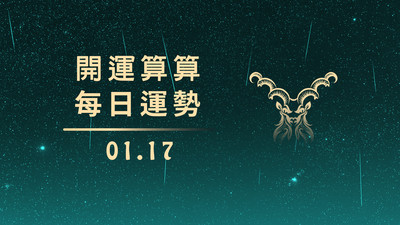 開運算算
每日運勢
01.17